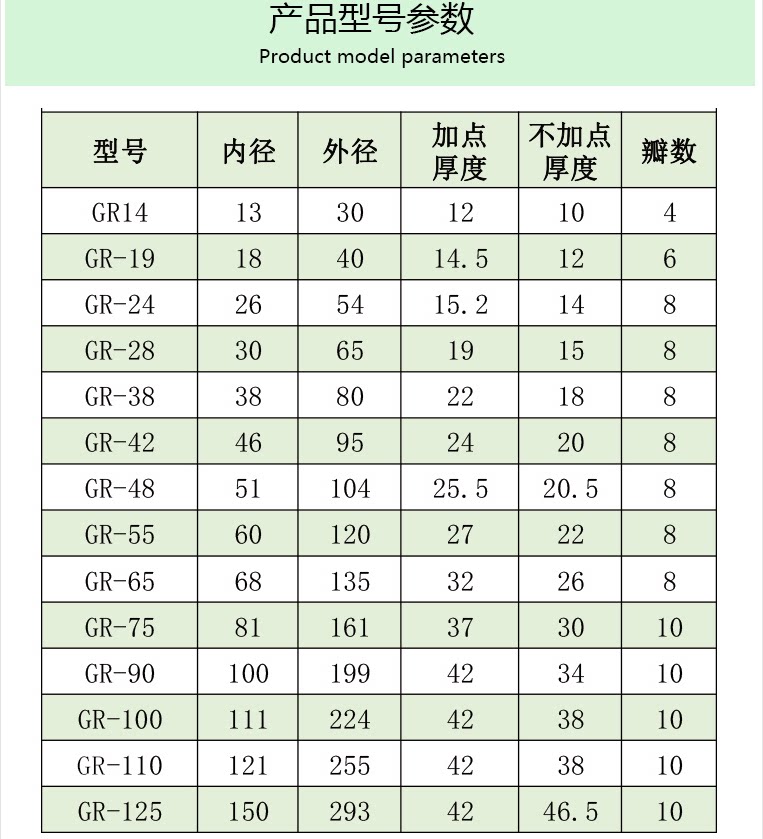 产品型号参数
Product model parameters

| 型号 | 内径 | 外径 | 加点厚度 | 不加点厚度 | 瓣数 |
|---|---|---|---|---|---|
| GR14 | 13 | 30 | 12 | 10 | 4 |
| GR-19 | 18 | 40 | 14.5 | 12 | 6 |
| GR-24 | 26 | 54 | 15.2 | 14 | 8 |
| GR-28 | 30 | 65 | 19 | 15 | 8 |
| GR-38 | 38 | 80 | 22 | 18 | 8 |
| GR-42 | 46 | 95 | 24 | 20 | 8 |
| GR-48 | 51 | 104 | 25.5 | 20.5 | 8 |
| GR-55 | 60 | 120 | 27 | 22 | 8 |
| GR-65 | 68 | 135 | 32 | 26 | 8 |
| GR-75 | 81 | 161 | 37 | 30 | 10 |
| GR-90 | 100 | 199 | 42 | 34 | 10 |
| GR-100 | 111 | 224 | 42 | 38 | 10 |
| GR-110 | 121 | 255 | 42 | 38 | 10 |
| GR-125 | 150 | 293 | 42 | 46.5 | 10 |